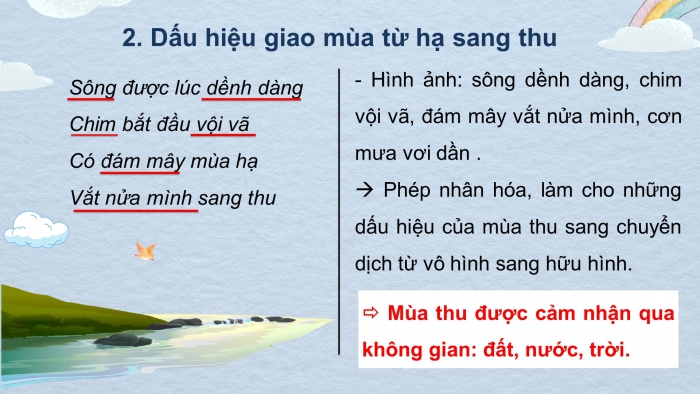 2. Dấu hiệu giao mùa từ hạ sang thu

Sông được lúc dềnh dàng
Chim bắt đầu vội vã
Có đám mây mùa hạ
Vắt nửa mình sang thu

- Hình ảnh: sông dềnh dàng, chim vội vã, đám mây vắt nửa mình, cơn mưa vơi dần .

→ Phép nhân hóa, làm cho những dấu hiệu của mùa thu sang chuyển dịch từ vô hình sang hữu hình.

⇨ Mùa thu được cảm nhận qua không gian: đất, nước, trời.